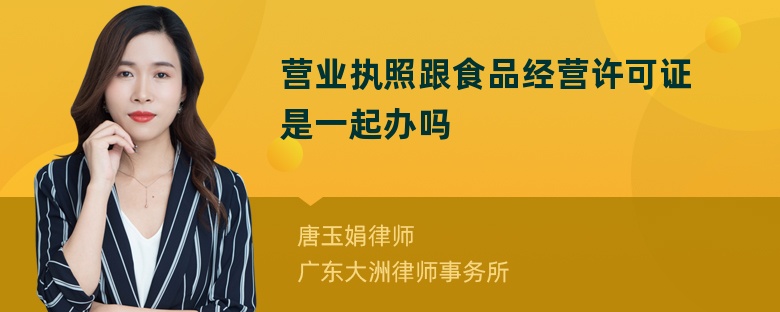 营业执照跟食品经营许可证是一起办吗

唐玉娟律师
广东大洲律师事务所